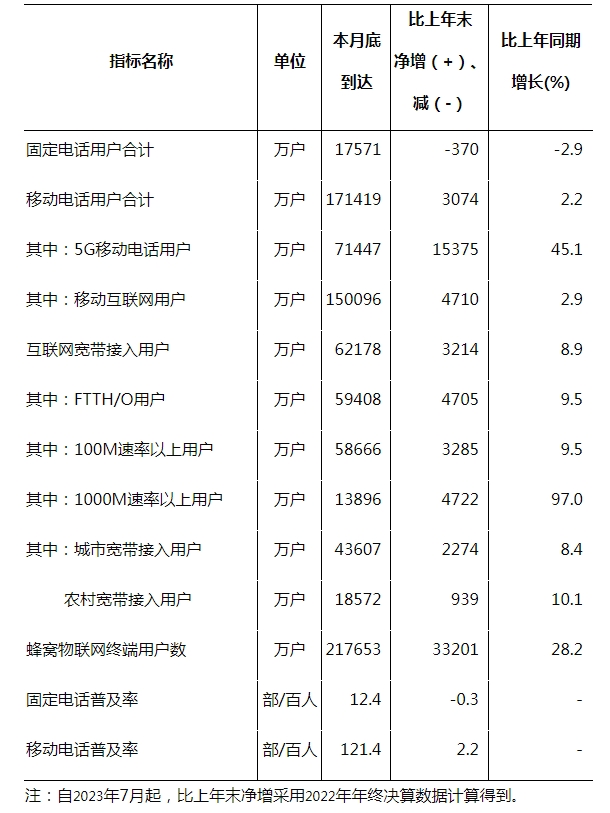 | 指标名称 | 单位 | 本月底到达 | 比上年末净增（+）、减（-） | 比上年同期增长(%) |
|---|---|---|---|---|
| 固定电话用户合计 | 万户 | 17571 | -370 | -2.9 |
| 移动电话用户合计 | 万户 | 171419 | 3074 | 2.2 |
| 其中：5G移动电话用户 | 万户 | 71447 | 15375 | 45.1 |
| 其中：移动互联网用户 | 万户 | 150096 | 4710 | 2.9 |
| 互联网宽带接入用户 | 万户 | 62178 | 3214 | 8.9 |
| 其中：FTTH/O用户 | 万户 | 59408 | 4705 | 9.5 |
| 其中：100M速率以上用户 | 万户 | 58666 | 3285 | 9.5 |
| 其中：1000M速率以上用户 | 万户 | 13896 | 4722 | 97.0 |
| 其中：城市宽带接入用户 | 万户 | 43607 | 2274 | 8.4 |
| 农村宽带接入用户 | 万户 | 18572 | 939 | 10.1 |
| 蜂窝物联网终端用户数 | 万户 | 217653 | 33201 | 28.2 |
| 固定电话普及率 | 部/百人 | 12.4 | -0.3 | - |
| 移动电话普及率 | 部/百人 | 121.4 | 2.2 | - |

注：自2023年7月起，比上年末净增采用2022年年终决算数据计算得到。